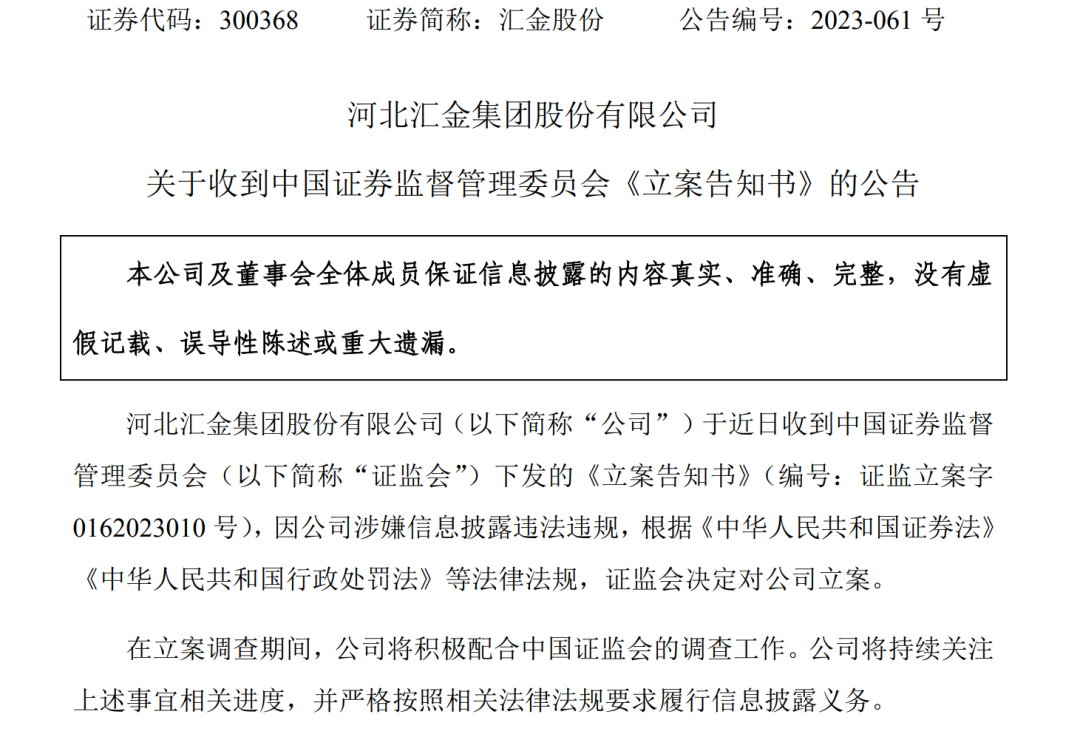 证券代码：300368 证券简称：汇金股份 公告编号：2023-061号

河北汇金集团股份有限公司

关于收到中国证券监督管理委员会《立案告知书》的公告

本公司及董事会全体成员保证信息披露的内容真实、准确、完整，没有虚假记载、误导性陈述或重大遗漏。

河北汇金集团股份有限公司（以下简称“公司”）于近日收到中国证券监督管理委员会（以下简称“证监会”）下发的《立案告知书》（编号：证监立案字0162023010号），因公司涉嫌信息披露违法违规，根据《中华人民共和国证券法》《中华人民共和国行政处罚法》等法律法规，证监会决定对公司立案。

在立案调查期间，公司将积极配合中国证监会的调查工作。公司将持续关注上述事宜相关进度，并严格按照相关法律法规要求履行信息披露义务。